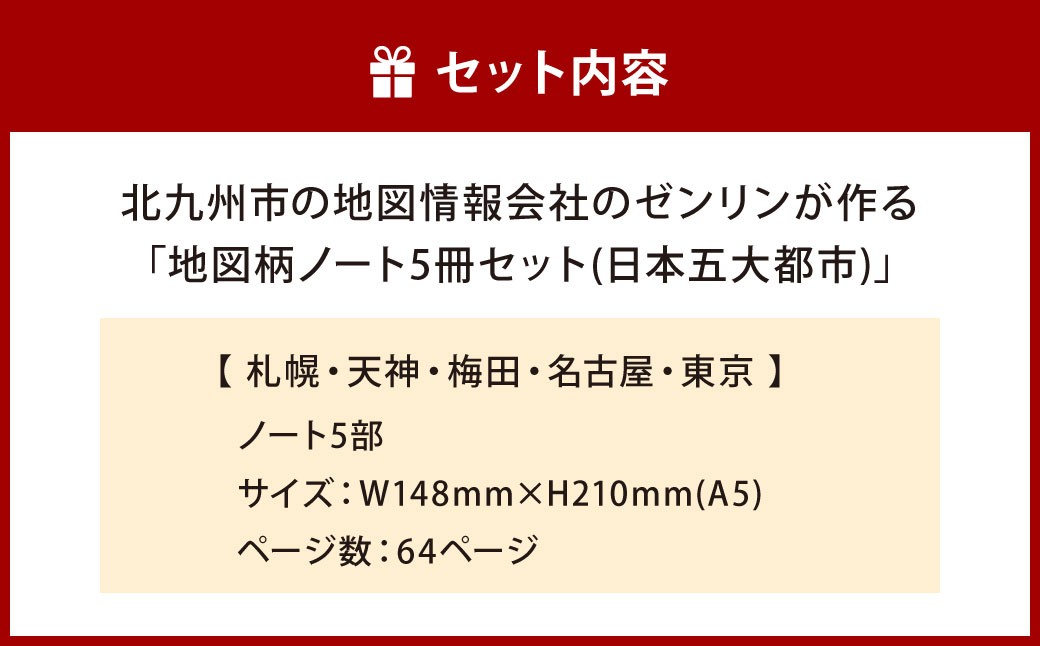 セット内容

北九州市の地図情報会社のゼンリンが作る
「地図柄ノート5冊セット(日本五大都市)」

【 札幌・天神・梅田・名古屋・東京 】
ノート5部
サイズ：W148mm×H210mm(A5)
ページ数：64ページ